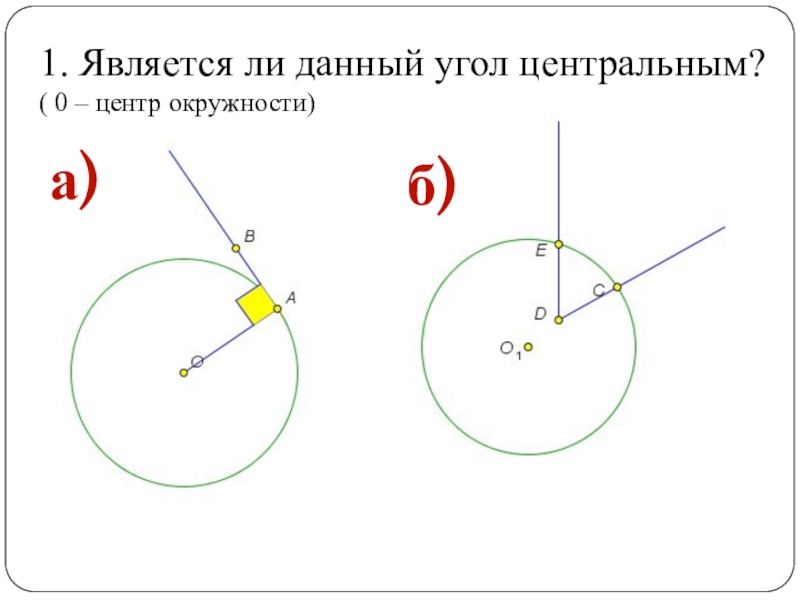 1. Является ли данный угол центральным?
( 0 – центр окружности)

а)

B

A

O

б)

E

C

D

$O_1$